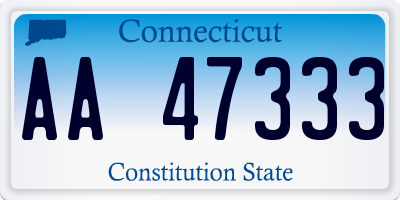 Connecticut

AA 47333

Constitution State